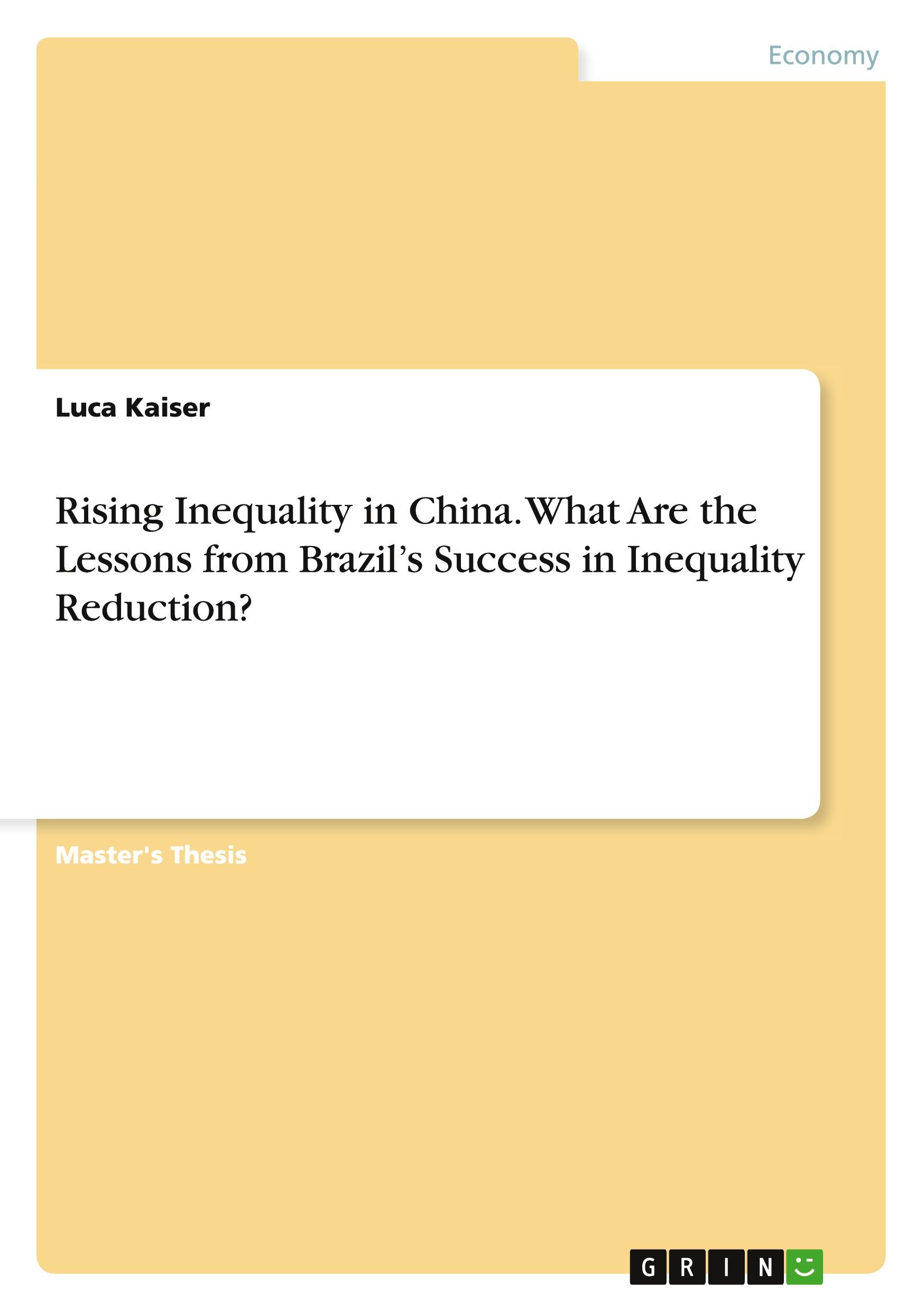 Economy

Luca Kaiser

Rising Inequality in China. What Are the Lessons from Brazil's Success in Inequality Reduction?

Master's Thesis

GRIN